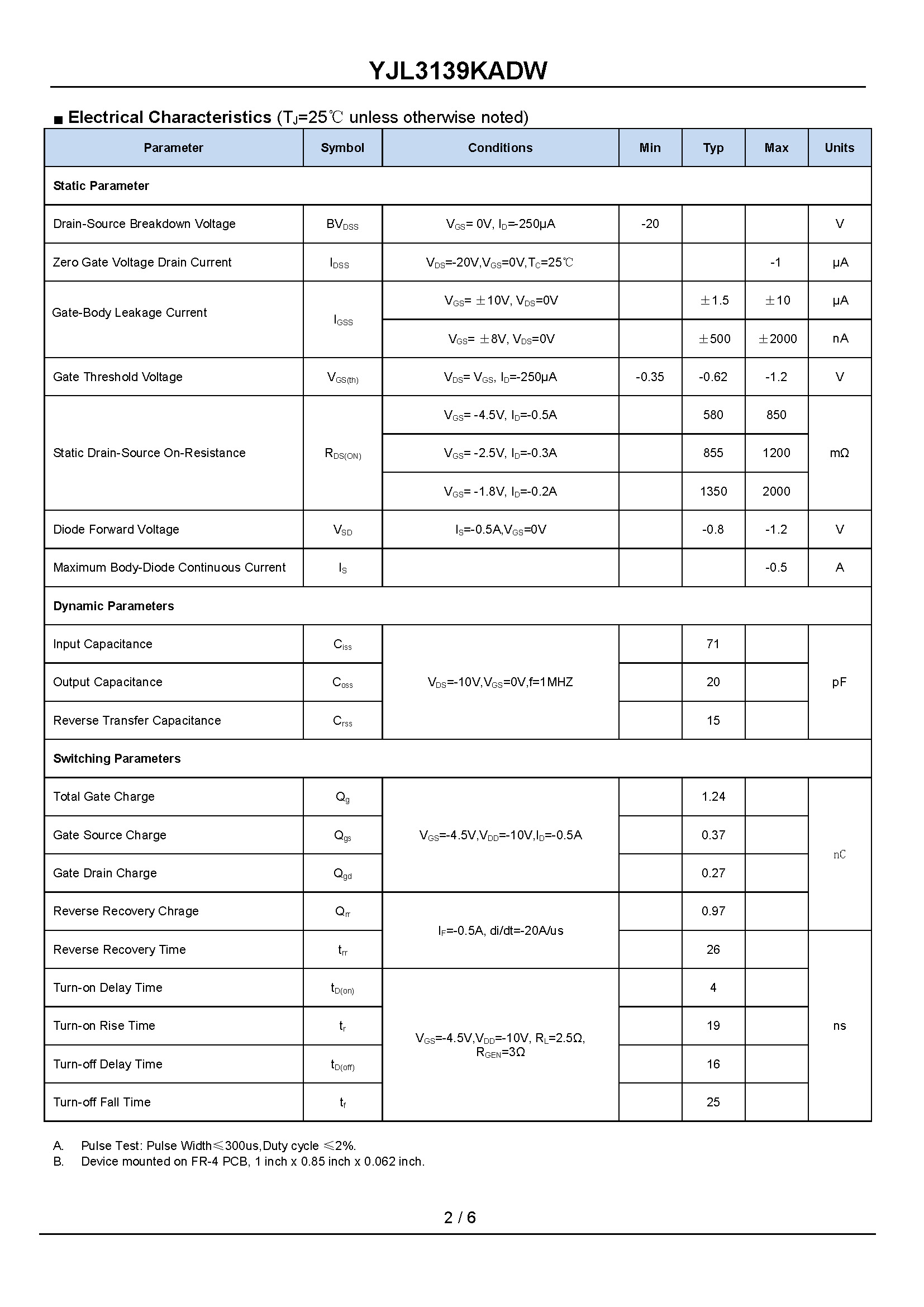 YJL3139KADW

■ Electrical Characteristics ($T_J$=25℃ unless otherwise noted)

| Parameter | Symbol | Conditions | Min | Typ | Max | Units |
|---|---|---|---|---|---|---|
| Static Parameter | | | | | | |
| Drain-Source Breakdown Voltage | $BV_{DSS}$ | $V_{GS}$= 0V, $I_D$=-250μA | -20 | | | V |
| Zero Gate Voltage Drain Current | $I_{DSS}$ | $V_{DS}$=-20V,$V_{GS}$=0V,$T_C$=25℃ | | | -1 | μA |
| Gate-Body Leakage Current | $I_{GSS}$ | $V_{GS}$= ±10V, $V_{DS}$=0V | | ±1.5 | ±10 | μA |
| | | $V_{GS}$= ±8V, $V_{DS}$=0V | | ±500 | ±2000 | nA |
| Gate Threshold Voltage | $V_{GS(th)}$ | $V_{DS}$= $V_{GS}$, $I_D$=-250μA | -0.35 | -0.62 | -1.2 | V |
| Static Drain-Source On-Resistance | $R_{DS(ON)}$ | $V_{GS}$= -4.5V, $I_D$=-0.5A | | 580 | 850 | mΩ |
| | | $V_{GS}$= -2.5V, $I_D$=-0.3A | | 855 | 1200 | |
| | | $V_{GS}$= -1.8V, $I_D$=-0.2A | | 1350 | 2000 | |
| Diode Forward Voltage | $V_{SD}$ | $I_S$=-0.5A,$V_{GS}$=0V | | -0.8 | -1.2 | V |
| Maximum Body-Diode Continuous Current | $I_S$ | | | | -0.5 | A |
| Dynamic Parameters | | | | | | |
| Input Capacitance | $C_{iss}$ | $V_{DS}$=-10V,$V_{GS}$=0V,f=1MHZ | | 71 | | pF |
| Output Capacitance | $C_{oss}$ | | | 20 | | |
| Reverse Transfer Capacitance | $C_{rss}$ | | | 15 | | |
| Switching Parameters | | | | | | |
| Total Gate Charge | $Q_g$ | $V_{GS}$=-4.5V,$V_{DD}$=-10V,$I_D$=-0.5A | | 1.24 | | nC |
| Gate Source Charge | $Q_{gs}$ | | | 0.37 | | |
| Gate Drain Charge | $Q_{gd}$ | | | 0.27 | | |
| Reverse Recovery Chrage | $Q_{rr}$ | $I_F$=-0.5A, di/dt=-20A/us | | 0.97 | | |
| Reverse Recovery Time | $t_{rr}$ | | | 26 | | ns |
| Turn-on Delay Time | $t_{D(on)}$ | $V_{GS}$=-4.5V,$V_{DD}$=-10V, $R_L$=2.5Ω, $R_{GEN}$=3Ω | | 4 | | |
| Turn-on Rise Time | $t_r$ | | | 19 | | |
| Turn-off Delay Time | $t_{D(off)}$ | | | 16 | | |
| Turn-off Fall Time | $t_f$ | | | 25 | | |

A. Pulse Test: Pulse Width≤300us,Duty cycle ≤2%.
B. Device mounted on FR-4 PCB, 1 inch x 0.85 inch x 0.062 inch.

2 / 6